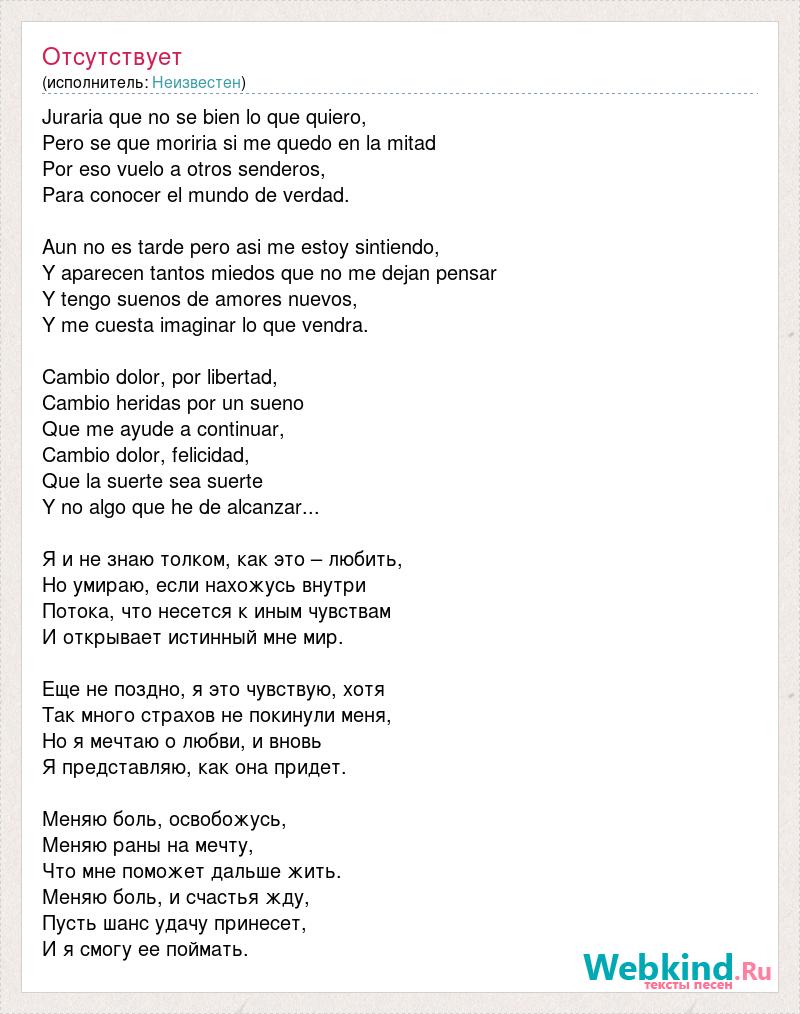 Отсутствует
(исполнитель: Неизвестен)

Juraria que no se bien lo que quiero,
Pero se que moriria si me quedo en la mitad
Por eso vuelo a otros senderos,
Para conocer el mundo de verdad.

Aun no es tarde pero asi me estoy sintiendo,
Y aparecen tantos miedos que no me dejan pensar
Y tengo suenos de amores nuevos,
Y me cuesta imaginar lo que vendra.

Cambio dolor, por libertad,
Cambio heridas por un sueno
Que me ayude a continuar,
Cambio dolor, felicidad,
Que la suerte sea suerte
Y no algo que he de alcanzar...

Я и не знаю толком, как это – любить,
Но умираю, если нахожусь внутри
Потока, что несется к иным чувствам
И открывает истинный мне мир.

Еще не поздно, я это чувствую, хотя
Так много страхов не покинули меня,
Но я мечтаю о любви, и вновь
Я представляю, как она придет.

Меняю боль, освобожусь,
Меняю раны на мечту,
Что мне поможет дальше жить.
Меняю боль, и счастья жду,
Пусть шанс удачу принесет,
И я смогу ее поймать.

Webkind.Ru
тексты песен